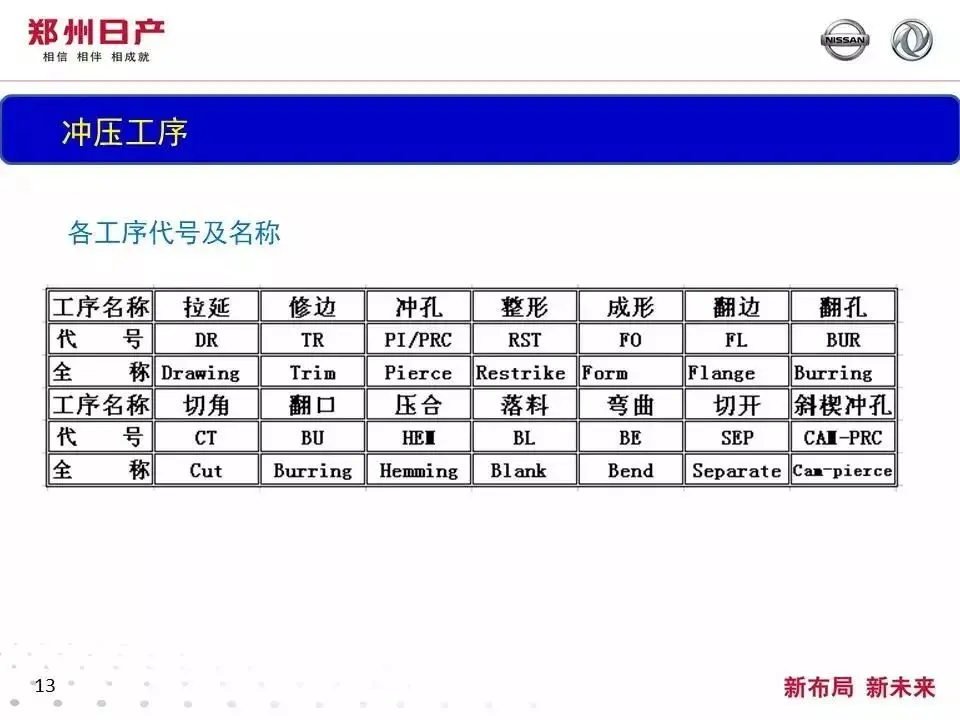 郑州日产
相信 相伴 相成就

NISSAN

冲压工序

各工序代号及名称

| 工序名称 | 拉延 | 修边 | 冲孔 | 整形 | 成形 | 翻边 | 翻孔 |
|---|---|---|---|---|---|---|---|
| 代 号 | DR | TR | PI/PRC | RST | FO | FL | BUR |
| 全 称 | Drawing | Trim | Pierce | Restrike | Form | Flange | Burring |
| 工序名称 | 切角 | 翻口 | 压合 | 落料 | 弯曲 | 切开 | 斜楔冲孔 |
| 代 号 | CT | BU | HEM | BL | BE | SEP | CAM-PRC |
| 全 称 | Cut | Burring | Hemming | Blank | Bend | Separate | Cam-pierce |

13

新布局 新未来